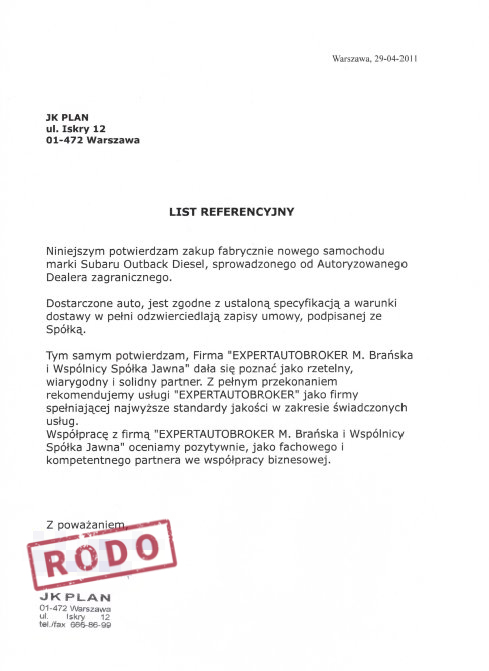 Warszawa, 29-04-2011

JK PLAN
ul. Iskry 12
01-472 Warszawa

LIST REFERENCYJNY

Niniejszym potwierdzam zakup fabrycznie nowego samochodu marki Subaru Outback Diesel, sprowadzonego od Autoryzowanego Dealera zagranicznego.

Dostarczone auto, jest zgodne z ustaloną specyfikacją a warunki dostawy w pełni odzwierciedlają zapisy umowy, podpisanej ze Spółką.

Tym samym potwierdzam, Firma "EXPERTAUTOBROKER M. Brańska i Wspólnicy Spółka Jawna" dała się poznać jako rzetelny, wiarygodny i solidny partner. Z pełnym przekonaniem rekomendujemy usługi "EXPERTAUTOBROKER" jako firmy spełniającej najwyższe standardy jakości w zakresie świadczonych usług.
Współpracę z firmą "EXPERTAUTOBROKER M. Brańska i Wspólnicy Spółka Jawna" oceniamy pozytywnie, jako fachowego i kompetentnego partnera we współpracy biznesowej.

Z poważaniem,

RODO

JK PLAN
01-472 Warszawa
ul. Iskry 12
tel./fax 666-86-99